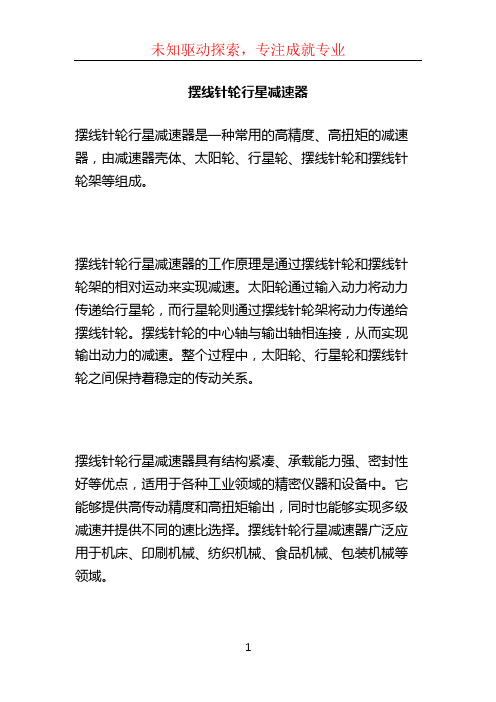 未知驱动探索，专注成就专业

摆线针轮行星减速器

摆线针轮行星减速器是一种常用的高精度、高扭矩的减速器，由减速器壳体、太阳轮、行星轮、摆线针轮和摆线针轮架等组成。

摆线针轮行星减速器的工作原理是通过摆线针轮和摆线针轮架的相对运动来实现减速。太阳轮通过输入动力将动力传递给行星轮，而行星轮则通过摆线针轮架将动力传递给摆线针轮。摆线针轮的中心轴与输出轴相连接，从而实现输出动力的减速。整个过程中，太阳轮、行星轮和摆线针轮之间保持着稳定的传动关系。

摆线针轮行星减速器具有结构紧凑、承载能力强、密封性好等优点，适用于各种工业领域的精密仪器和设备中。它能够提供高传动精度和高扭矩输出，同时也能够实现多级减速并提供不同的速比选择。摆线针轮行星减速器广泛应用于机床、印刷机械、纺织机械、食品机械、包装机械等领域。

1